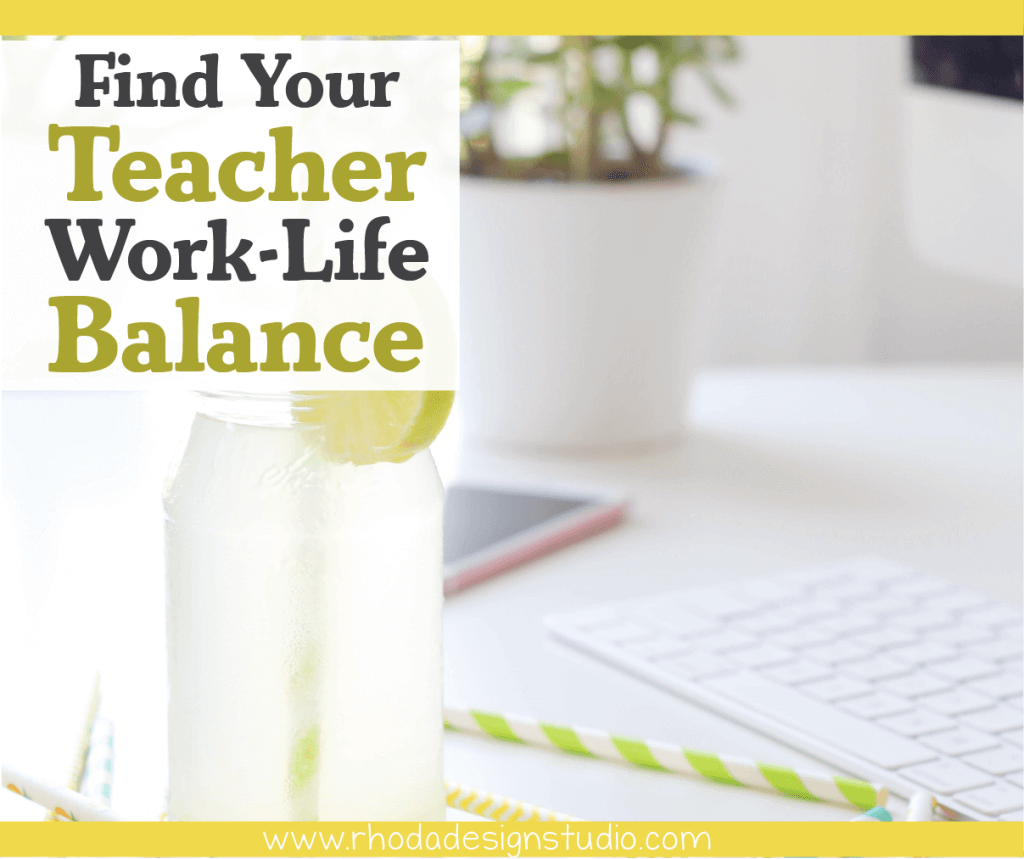 Find Your
Teacher
Work-Life
Balance

www.rhodadesignstudio.com